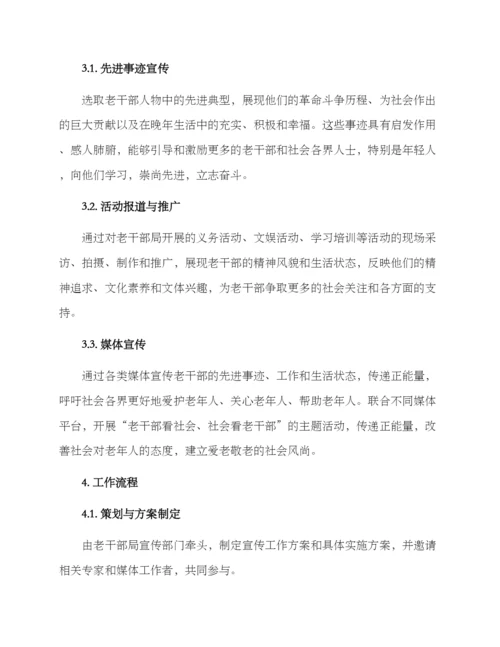 3.1. 先进事迹宣传

选取老干部人物中的先进典型，展现他们的革命斗争历程、为社会作出的巨大贡献以及在晚年生活中的充实、积极和幸福。这些事迹具有启发作用、感人肺腑，能够引导和激励更多的老干部和社会各界人士，特别是年轻人，向他们学习，崇尚先进，立志奋斗。

3.2. 活动报道与推广

通过对老干部局开展的义务活动、文娱活动、学习培训等活动的现场采访、拍摄、制作和推广，展现老干部的精神风貌和生活状态，反映他们的精神追求、文化素养和文体兴趣，为老干部争取更多的社会关注和各方面的支持。

3.3. 媒体宣传

通过各类媒体宣传老干部的先进事迹、工作和生活状态，传递正能量，呼吁社会各界更好地爱护老年人、关心老年人、帮助老年人。联合不同媒体平台，开展“老干部看社会、社会看老干部”的主题活动，传递正能量，改善社会对老年人的态度，建立爱老敬老的社会风尚。

4. 工作流程

4.1. 策划与方案制定

由老干部局宣传部门牵头，制定宣传工作方案和具体实施方案，并邀请相关专家和媒体工作者，共同参与。